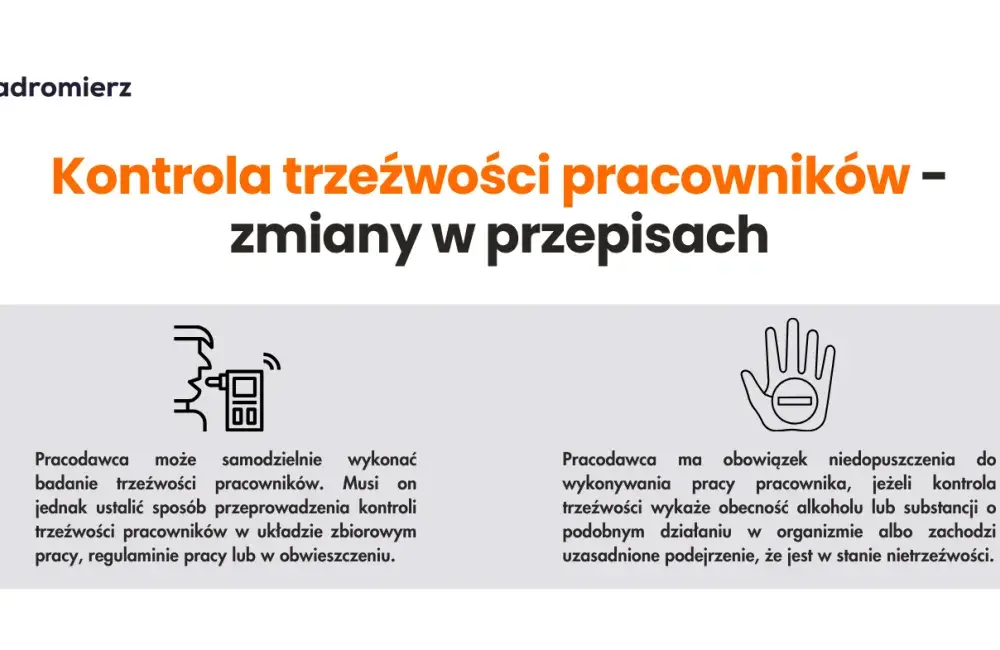 adromierz

Kontrola trzeźwości pracowników - zmiany w przepisach

Pracodawca może samodzielnie wykonać badanie trzeźwości pracowników. Musi on jednak ustalić sposób przeprowadzenia kontroli trzeźwości pracowników w układzie zbiorowym pracy, regulaminie pracy lub w obwieszczeniu.

Pracodawca ma obowiązek niedopuszczenia do wykonywania pracy pracownika, jeżeli kontrola trzeźwości wykaże obecność alkoholu lub substancji o podobnym działaniu w organizmie albo zachodzi uzasadnione podejrzenie, że jest w stanie nietrzeźwości.